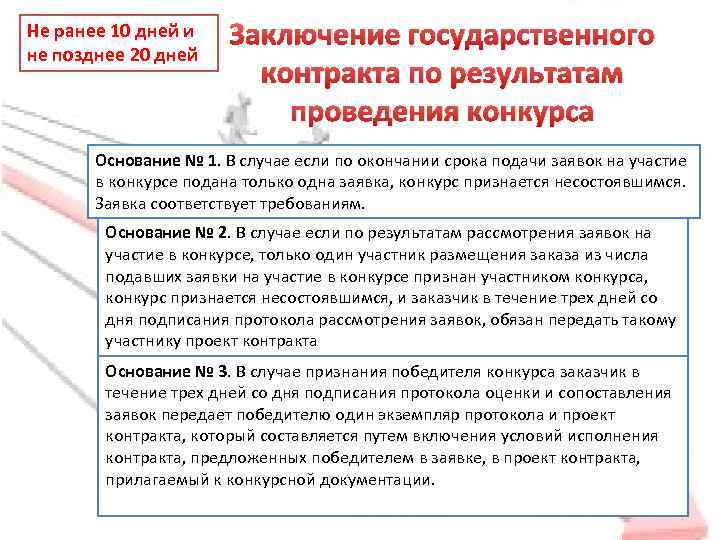 Не ранее 10 дней и не позднее 20 дней

Заключение государственного контракта по результатам проведения конкурса

Основание № 1. В случае если по окончании срока подачи заявок на участие в конкурсе подана только одна заявка, конкурс признается несостоявшимся. Заявка соответствует требованиям.

Основание № 2. В случае если по результатам рассмотрения заявок на участие в конкурсе, только один участник размещения заказа из числа подавших заявки на участие в конкурсе признан участником конкурса, конкурс признается несостоявшимся, и заказчик в течение трех дней со дня подписания протокола рассмотрения заявок, обязан передать такому участнику проект контракта

Основание № 3. В случае признания победителя конкурса заказчик в течение трех дней со дня подписания протокола оценки и сопоставления заявок передает победителю один экземпляр протокола и проект контракта, который составляется путем включения условий исполнения контракта, предложенных победителем в заявке, в проект контракта, прилагаемый к конкурсной документации.